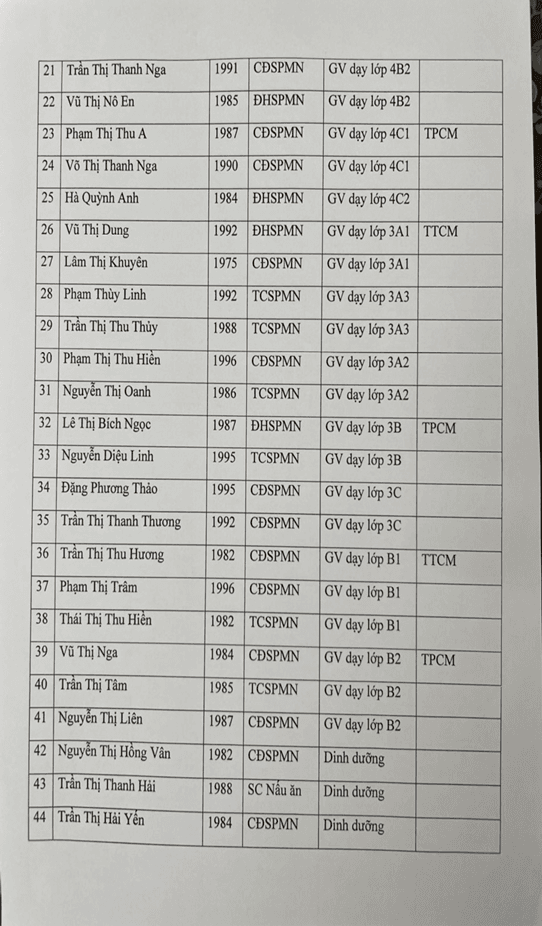 | 21 | Trần Thị Thanh Nga | 1991 | CĐSPMN | GV dạy lớp 4B2 | |
|---|---|---|---|---|---|
| 22 | Vũ Thị Nô En | 1985 | ĐHSPMN | GV dạy lớp 4B2 | |
| 23 | Phạm Thị Thu A | 1987 | CĐSPMN | GV dạy lớp 4C1 | TPCM |
| 24 | Võ Thị Thanh Nga | 1990 | CĐSPMN | GV dạy lớp 4C1 | |
| 25 | Hà Quỳnh Anh | 1984 | ĐHSPMN | GV dạy lớp 4C2 | |
| 26 | Vũ Thị Dung | 1992 | ĐHSPMN | GV dạy lớp 3A1 | TTCM |
| 27 | Lâm Thị Khuyên | 1975 | CĐSPMN | GV dạy lớp 3A1 | |
| 28 | Phạm Thùy Linh | 1992 | TCSPMN | GV dạy lớp 3A3 | |
| 29 | Trần Thị Thu Thủy | 1988 | TCSPMN | GV dạy lớp 3A3 | |
| 30 | Phạm Thị Thu Hiền | 1996 | CĐSPMN | GV dạy lớp 3A2 | |
| 31 | Nguyễn Thị Oanh | 1986 | TCSPMN | GV dạy lớp 3A2 | |
| 32 | Lê Thị Bích Ngọc | 1987 | ĐHSPMN | GV dạy lớp 3B | TPCM |
| 33 | Nguyễn Diệu Linh | 1995 | TCSPMN | GV dạy lớp 3B | |
| 34 | Đặng Phương Thảo | 1995 | CĐSPMN | GV dạy lớp 3C | |
| 35 | Trần Thị Thanh Thương | 1992 | CĐSPMN | GV dạy lớp 3C | |
| 36 | Trần Thị Thu Hương | 1982 | CĐSPMN | GV dạy lớp B1 | TTCM |
| 37 | Phạm Thị Trâm | 1996 | CĐSPMN | GV dạy lớp B1 | |
| 38 | Thái Thị Thu Hiền | 1982 | TCSPMN | GV dạy lớp B1 | |
| 39 | Vũ Thị Nga | 1984 | CĐSPMN | GV dạy lớp B2 | TPCM |
| 40 | Trần Thị Tâm | 1985 | TCSPMN | GV dạy lớp B2 | |
| 41 | Nguyễn Thị Liên | 1987 | CĐSPMN | GV dạy lớp B2 | |
| 42 | Nguyễn Thị Hồng Vân | 1982 | CĐSPMN | Dinh dưỡng | |
| 43 | Trần Thị Thanh Hải | 1988 | SC Nấu ăn | Dinh dưỡng | |
| 44 | Trần Thị Hải Yến | 1984 | CĐSPMN | Dinh dưỡng | |